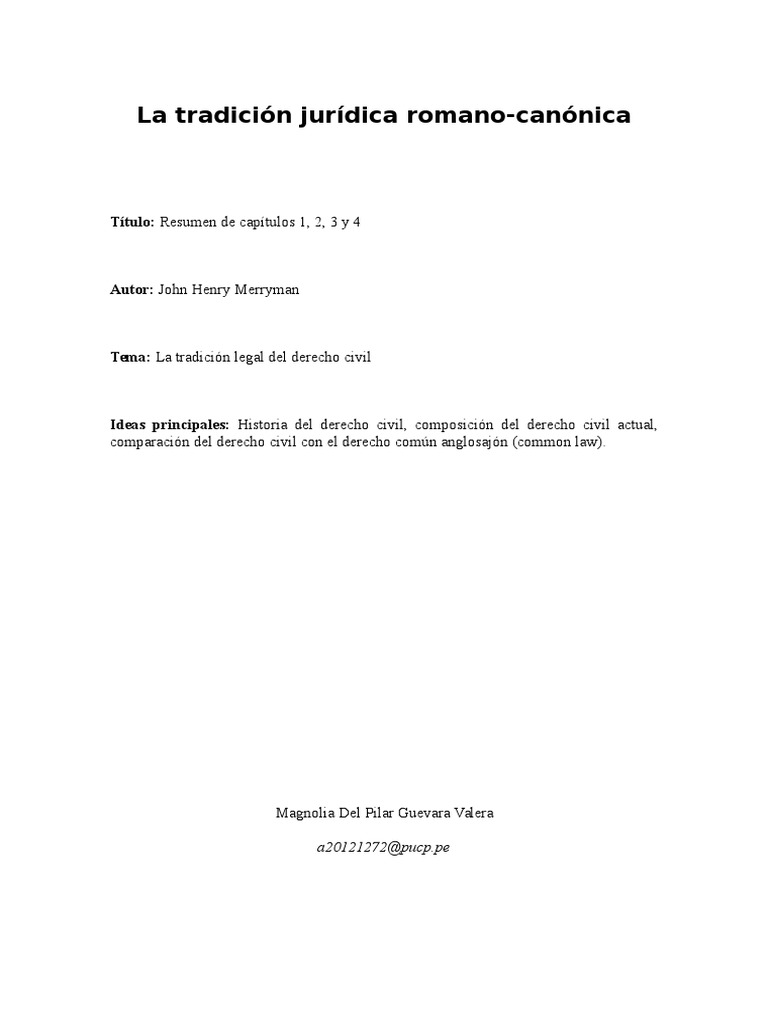 La tradición jurídica romano-canónica

Título: Resumen de capítulos 1, 2, 3 y 4

Autor: John Henry Merryman

Tema: La tradición legal del derecho civil

Ideas principales: Historia del derecho civil, composición del derecho civil actual, comparación del derecho civil con el derecho común anglosajón (common law).

Magnolia Del Pilar Guevara Valera

a20121272@pucp.pe